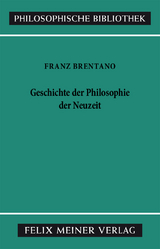 PHILOSOPHISCHE BIBLIOTHEK

FRANZ BRENTANO

Geschichte der Philosophie der Neuzeit

FELIX MEINER VERLAG